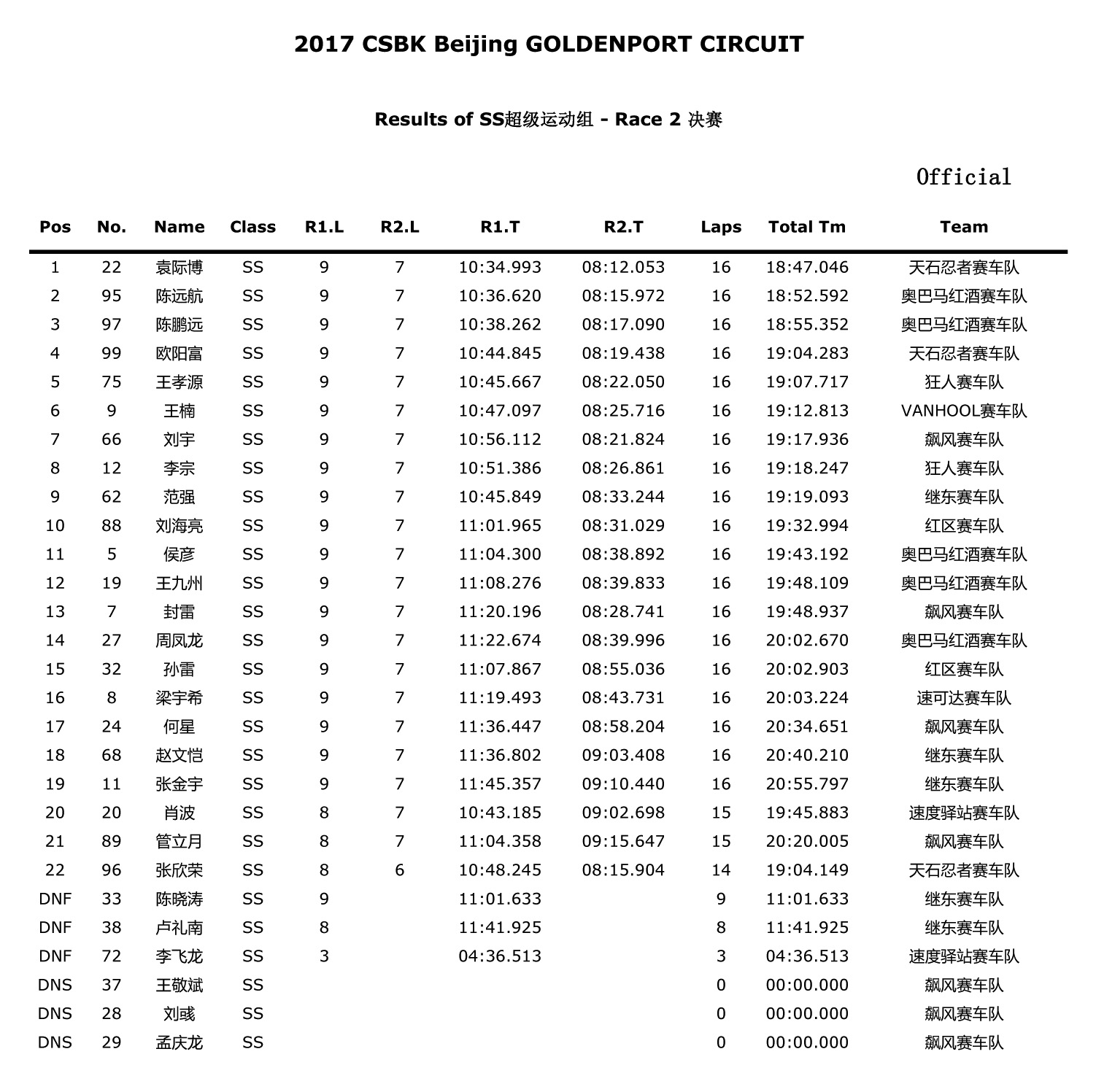 2017 CSBK Beijing GOLDENPORT CIRCUIT

Results of SS超级运动组 - Race 2 决赛

Official

| Pos | No. | Name | Class | R1.L | R2.L | R1.T | R2.T | Laps | Total Tm | Team |
|---|---|---|---|---|---|---|---|---|---|---|
| 1 | 22 | 袁际博 | SS | 9 | 7 | 10:34.993 | 08:12.053 | 16 | 18:47.046 | 天石忍者赛车队 |
| 2 | 95 | 陈远航 | SS | 9 | 7 | 10:36.620 | 08:15.972 | 16 | 18:52.592 | 奥巴马红酒赛车队 |
| 3 | 97 | 陈鹏远 | SS | 9 | 7 | 10:38.262 | 08:17.090 | 16 | 18:55.352 | 奥巴马红酒赛车队 |
| 4 | 99 | 欧阳富 | SS | 9 | 7 | 10:44.845 | 08:19.438 | 16 | 19:04.283 | 天石忍者赛车队 |
| 5 | 75 | 王孝源 | SS | 9 | 7 | 10:45.667 | 08:22.050 | 16 | 19:07.717 | 狂人赛车队 |
| 6 | 9 | 王楠 | SS | 9 | 7 | 10:47.097 | 08:25.716 | 16 | 19:12.813 | VANHOOL赛车队 |
| 7 | 66 | 刘宇 | SS | 9 | 7 | 10:56.112 | 08:21.824 | 16 | 19:17.936 | 飙风赛车队 |
| 8 | 12 | 李宗 | SS | 9 | 7 | 10:51.386 | 08:26.861 | 16 | 19:18.247 | 狂人赛车队 |
| 9 | 62 | 范强 | SS | 9 | 7 | 10:45.849 | 08:33.244 | 16 | 19:19.093 | 继东赛车队 |
| 10 | 88 | 刘海亮 | SS | 9 | 7 | 11:01.965 | 08:31.029 | 16 | 19:32.994 | 红区赛车队 |
| 11 | 5 | 侯彦 | SS | 9 | 7 | 11:04.300 | 08:38.892 | 16 | 19:43.192 | 奥巴马红酒赛车队 |
| 12 | 19 | 王九州 | SS | 9 | 7 | 11:08.276 | 08:39.833 | 16 | 19:48.109 | 奥巴马红酒赛车队 |
| 13 | 7 | 封雷 | SS | 9 | 7 | 11:20.196 | 08:28.741 | 16 | 19:48.937 | 飙风赛车队 |
| 14 | 27 | 周凤龙 | SS | 9 | 7 | 11:22.674 | 08:39.996 | 16 | 20:02.670 | 奥巴马红酒赛车队 |
| 15 | 32 | 孙雷 | SS | 9 | 7 | 11:07.867 | 08:55.036 | 16 | 20:02.903 | 红区赛车队 |
| 16 | 8 | 梁宇希 | SS | 9 | 7 | 11:19.493 | 08:43.731 | 16 | 20:03.224 | 速可达赛车队 |
| 17 | 24 | 何星 | SS | 9 | 7 | 11:36.447 | 08:58.204 | 16 | 20:34.651 | 飙风赛车队 |
| 18 | 68 | 赵文恺 | SS | 9 | 7 | 11:36.802 | 09:03.408 | 16 | 20:40.210 | 继东赛车队 |
| 19 | 11 | 张金宇 | SS | 9 | 7 | 11:45.357 | 09:10.440 | 16 | 20:55.797 | 继东赛车队 |
| 20 | 20 | 肖波 | SS | 8 | 7 | 10:43.185 | 09:02.698 | 15 | 19:45.883 | 速度驿站赛车队 |
| 21 | 89 | 管立月 | SS | 8 | 7 | 11:04.358 | 09:15.647 | 15 | 20:20.005 | 飙风赛车队 |
| 22 | 96 | 张欣荣 | SS | 8 | 6 | 10:48.245 | 08:15.904 | 14 | 19:04.149 | 天石忍者赛车队 |
| DNF | 33 | 陈晓涛 | SS | 9 | | 11:01.633 | | 9 | 11:01.633 | 继东赛车队 |
| DNF | 38 | 卢礼南 | SS | 8 | | 11:41.925 | | 8 | 11:41.925 | 继东赛车队 |
| DNF | 72 | 李飞龙 | SS | 3 | | 04:36.513 | | 3 | 04:36.513 | 速度驿站赛车队 |
| DNS | 37 | 王敬斌 | SS | | | | | 0 | 00:00.000 | 飙风赛车队 |
| DNS | 28 | 刘彧 | SS | | | | | 0 | 00:00.000 | 飙风赛车队 |
| DNS | 29 | 孟庆龙 | SS | | | | | 0 | 00:00.000 | 飙风赛车队 |